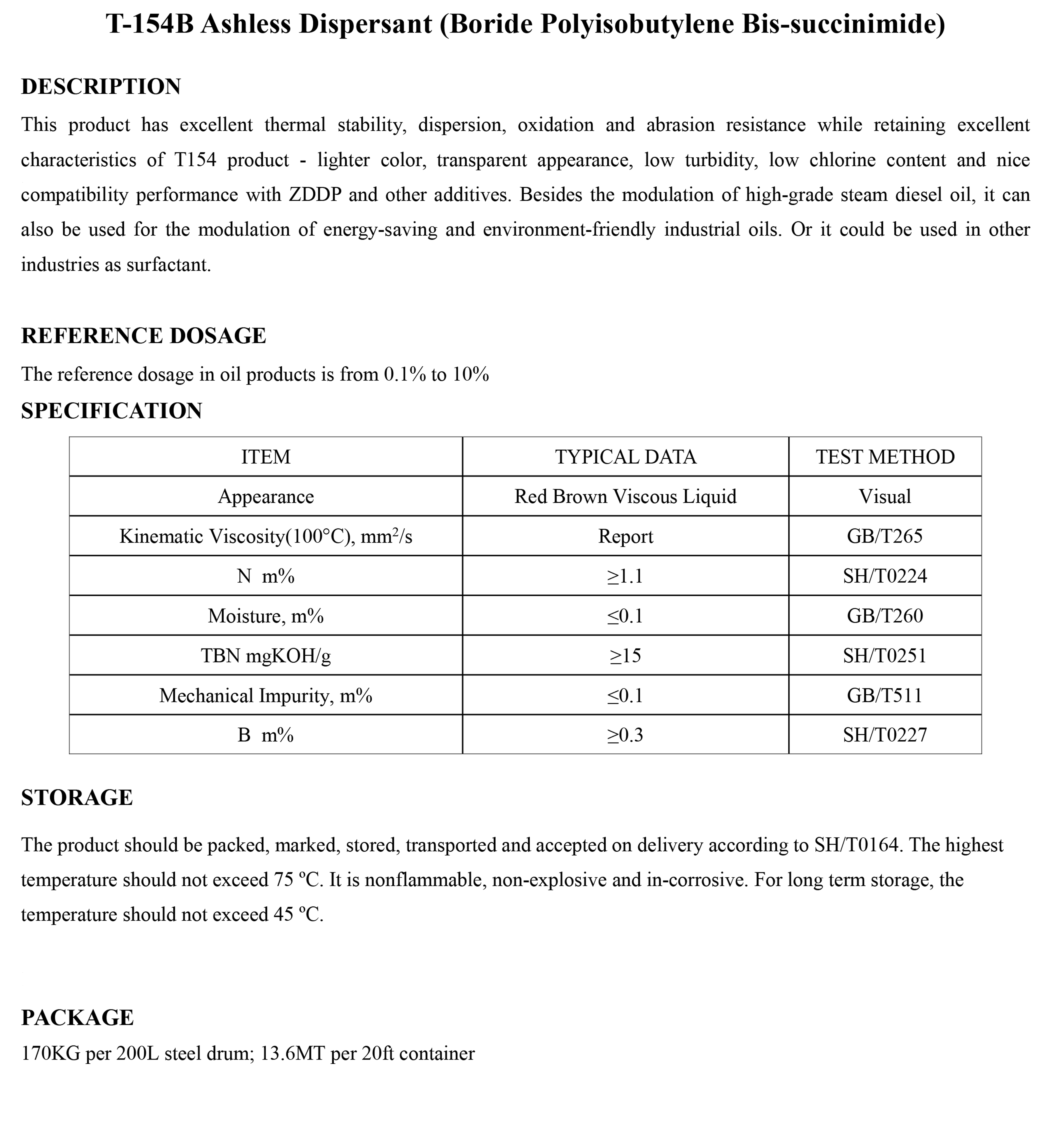 T-154B Ashless Dispersant (Boride Polyisobutylene Bis-succinimide)

DESCRIPTION

This product has excellent thermal stability, dispersion, oxidation and abrasion resistance while retaining excellent characteristics of T154 product - lighter color, transparent appearance, low turbidity, low chlorine content and nice compatibility performance with ZDDP and other additives. Besides the modulation of high-grade steam diesel oil, it can also be used for the modulation of energy-saving and environment-friendly industrial oils. Or it could be used in other industries as surfactant.

REFERENCE DOSAGE

The reference dosage in oil products is from 0.1% to 10%

SPECIFICATION

| ITEM | TYPICAL DATA | TEST METHOD |
|---|---|---|
| Appearance | Red Brown Viscous Liquid | Visual |
| Kinematic Viscosity(100°C), $mm^2/s$ | Report | GB/T265 |
| N m% | ≥1.1 | SH/T0224 |
| Moisture, m% | ≤0.1 | GB/T260 |
| TBN mgKOH/g | ≥15 | SH/T0251 |
| Mechanical Impurity, m% | ≤0.1 | GB/T511 |
| B m% | ≥0.3 | SH/T0227 |

STORAGE

The product should be packed, marked, stored, transported and accepted on delivery according to SH/T0164. The highest temperature should not exceed 75 ºC. It is nonflammable, non-explosive and in-corrosive. For long term storage, the temperature should not exceed 45 ºC.

PACKAGE

170KG per 200L steel drum; 13.6MT per 20ft container